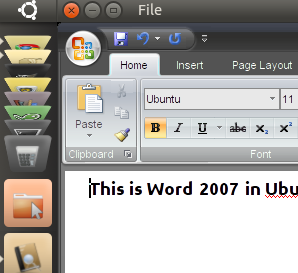 File

Home Insert Page Layout

Paste

Clipboard

Ubuntu 11

B I U abc $x_2$ $x^2$

Font

This is Word 2007 in Ubu